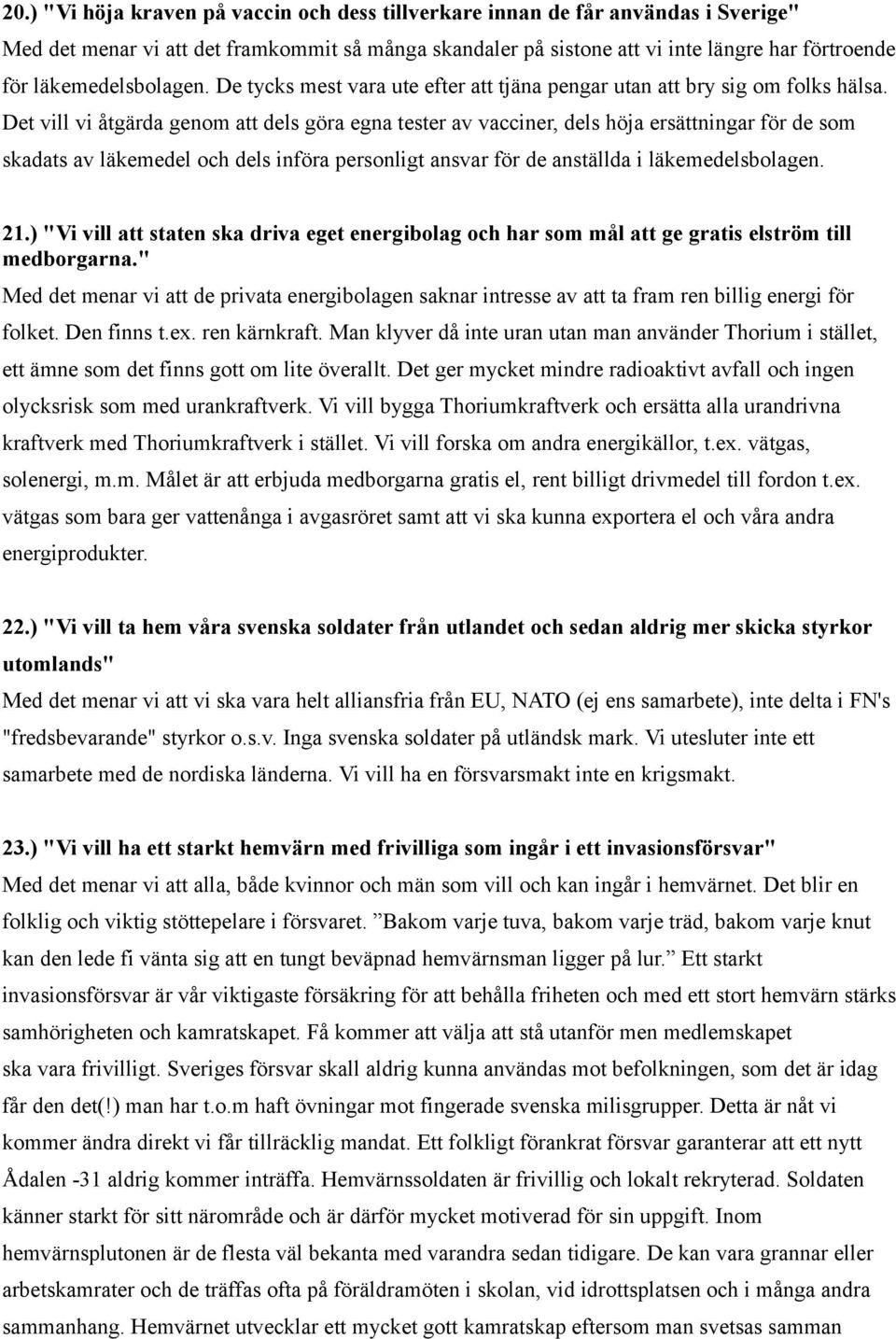 20.) "Vi höja kraven på vaccin och dess tillverkare innan de får användas i Sverige"
Med det menar vi att det framkommit så många skandaler på sistone att vi inte längre har förtroende för läkemedelsbolagen. De tycks mest vara ute efter att tjäna pengar utan att bry sig om folks hälsa. Det vill vi åtgärda genom att dels göra egna tester av vacciner, dels höja ersättningar för de som skadats av läkemedel och dels införa personligt ansvar för de anställda i läkemedelsbolagen.

21.) "Vi vill att staten ska driva eget energibolag och har som mål att ge gratis elström till medborgarna."
Med det menar vi att de privata energibolagen saknar intresse av att ta fram ren billig energi för folket. Den finns t.ex. ren kärnkraft. Man klyver då inte uran utan man använder Thorium i stället, ett ämne som det finns gott om lite överallt. Det ger mycket mindre radioaktivt avfall och ingen olycksrisk som med urankraftverk. Vi vill bygga Thoriumkraftverk och ersätta alla urandrivna kraftverk med Thoriumkraftverk i stället. Vi vill forska om andra energikällor, t.ex. vätgas, solenergi, m.m. Målet är att erbjuda medborgarna gratis el, rent billigt drivmedel till fordon t.ex. vätgas som bara ger vattenånga i avgasröret samt att vi ska kunna exportera el och våra andra energiprodukter.

22.) "Vi vill ta hem våra svenska soldater från utlandet och sedan aldrig mer skicka styrkor utomlands"
Med det menar vi att vi ska vara helt alliansfria från EU, NATO (ej ens samarbete), inte delta i FN's "fredsbevarande" styrkor o.s.v. Inga svenska soldater på utländsk mark. Vi utesluter inte ett samarbete med de nordiska länderna. Vi vill ha en försvarsmakt inte en krigsmakt.

23.) "Vi vill ha ett starkt hemvärn med frivilliga som ingår i ett invasionsförsvar"
Med det menar vi att alla, både kvinnor och män som vill och kan ingår i hemvärnet. Det blir en folklig och viktig stöttepelare i försvaret. ”Bakom varje tuva, bakom varje träd, bakom varje knut kan den lede fi vänta sig att en tungt beväpnad hemvärnsman ligger på lur.” Ett starkt invasionsförsvar är vår viktigaste försäkring för att behålla friheten och med ett stort hemvärn stärks samhörigheten och kamratskapet. Få kommer att välja att stå utanför men medlemskapet ska vara frivilligt. Sveriges försvar skall aldrig kunna användas mot befolkningen, som det är idag får den det(!) man har t.o.m haft övningar mot fingerade svenska milisgrupper. Detta är nåt vi kommer ändra direkt vi får tillräcklig mandat. Ett folkligt förankrat försvar garanterar att ett nytt Ådalen -31 aldrig kommer inträffa. Hemvärnssoldaten är frivillig och lokalt rekryterad. Soldaten känner starkt för sitt närområde och är därför mycket motiverad för sin uppgift. Inom hemvärnsplutonen är de flesta väl bekanta med varandra sedan tidigare. De kan vara grannar eller arbetskamrater och de träffas ofta på föräldramöten i skolan, vid idrottsplatsen och i många andra sammanhang. Hemvärnet utvecklar ett mycket gott kamratskap eftersom man svetsas samman